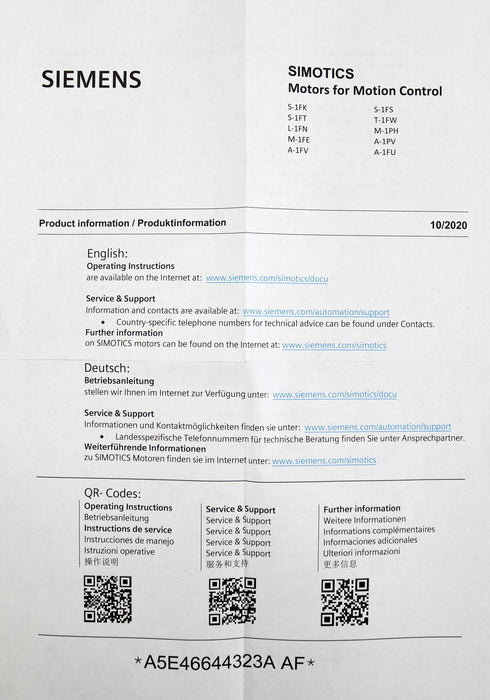 SIEMENS

SIMOTICS
Motors for Motion Control

S-1FK
S-1FT
L-1FN
M-1FE
A-1FV

S-1FS
T-1FW
M-1PH
A-1PV
A-1FU

Product information / Produktinformation

10/2020

English:
Operating Instructions
are available on the Internet at: www.siemens.com/simotics/docu

Service & Support
Information and contacts are available at: www.siemens.com/automation/support
• Country-specific telephone numbers for technical advice can be found under Contacts.
Further information
on SIMOTICS motors can be found on the Internet at: www.siemens.com/simotics

Deutsch:
Betriebsanleitung
stellen wir Ihnen im Internet zur Verfügung unter: www.siemens.com/simotics/docu

Service & Support
Informationen und Kontaktmöglichkeiten finden sie unter: www.siemens.com/automation/support
• Landesspezifische Telefonnummern für technische Beratung finden Sie unter Ansprechpartner.
Weiterführende Informationen
zu SIMOTICS Motoren finden sie im Internet unter: www.siemens.com/simotics

QR- Codes:
Operating Instructions
Betriebsanleitung
Instructions de service
Instrucciones de manejo
Istruzioni operative
操作说明

Service & Support
Service & Support
Service & Support
Service & Support
Service & Support
服务和支持

Further information
Weitere Informationen
Informations complémentaires
Informaciones adicionales
Ulteriori informazioni
更多信息

*A5E46644323A AF*